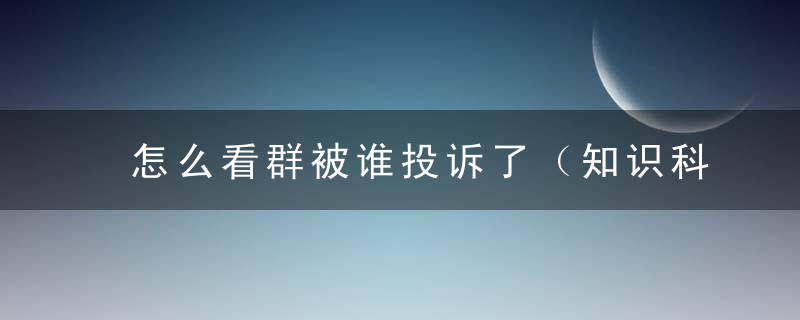 怎么看群被谁投诉了（知识科